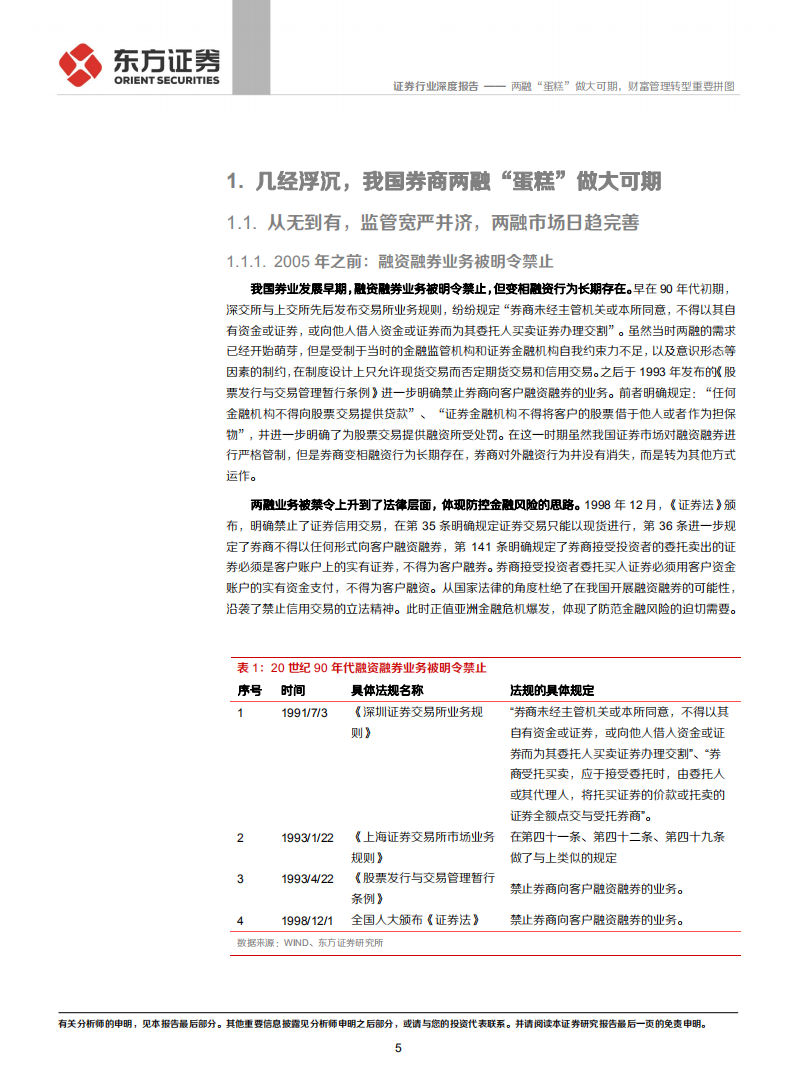 东方证券
ORIENT SECURITIES

证券行业深度报告 —— 两融“蛋糕”做大可期，财富管理转型重要拼图

1. 几经浮沉，我国券商两融“蛋糕”做大可期

1.1. 从无到有，监管宽严并济，两融市场日趋完善

1.1.1. 2005 年之前：融资融券业务被明令禁止

我国券业发展早期，融资融券业务被明令禁止，但变相融资行为长期存在。早在 90 年代初期，深交所与上交所先后发布交易所业务规则，纷纷规定“券商未经主管机关或本所同意，不得以其自有资金或证券，或向他人借入资金或证券而为其委托人买卖证券办理交割”。虽然当时两融的需求已经开始萌芽，但是受制于当时的金融监管机构和证券金融机构自我约束力不足，以及意识形态等因素的制约，在制度设计上只允许现货交易而否定期货交易和信用交易。之后于 1993 年发布的《股票发行与交易管理暂行条例》进一步明确禁止券商向客户融资融券的业务。前者明确规定：“任何金融机构不得向股票交易提供贷款”、“证券金融机构不得将客户的股票借于他人或者作为担保物”，并进一步明确了为股票交易提供融资所受处罚。在这一时期虽然我国证券市场对融资融券进行严格管制，但是券商变相融资行为长期存在，券商对外融资行为并没有消失，而是转为其他方式运作。

两融业务被禁令上升到了法律层面，体现防控金融风险的思路。1998 年 12 月，《证券法》颁布，明确禁止了证券信用交易，在第 35 条明确规定证券交易只能以现货进行，第 36 条进一步规定了券商不得以任何形式向客户融资融券，第 141 条明确规定了券商接受投资者的委托卖出的证券必须是客户账户上的实有证券，不得为客户融券。券商接受投资者委托买入证券必须用客户资金账户的实有资金支付，不得为客户融资。从国家法律的角度杜绝了在我国开展融资融券的可能性，沿袭了禁止信用交易的立法精神。此时正值亚洲金融危机爆发，体现了防范金融风险的迫切需要。

表 1：20 世纪 90 年代融资融券业务被明令禁止

| 序号 | 时间 | 具体法规名称 | 法规的具体规定 |
|---|---|---|---|
| 1 | 1991/7/3 | 《深圳证券交易所业务规则》 | “券商未经主管机关或本所同意，不得以其自有资金或证券，或向他人借入资金或证券而为其委托人买卖证券办理交割”、“券商受托买卖，应于接受委托时，由委托人或其代理人，将托买证券的价款或托卖的证券全额点交与受托券商”。 |
| 2 | 1993/1/22 | 《上海证券交易所市场业务规则》 | 在第四十一条、第四十二条、第四十九条做了与上类似的规定 |
| 3 | 1993/4/22 | 《股票发行与交易管理暂行条例》 | 禁止券商向客户融资融券的业务。 |
| 4 | 1998/12/1 | 全国人大颁布《证券法》 | 禁止券商向客户融资融券的业务。 |

数据来源：WIND、东方证券研究所

有关分析师的申明，见本报告最后部分。其他重要信息披露见分析师申明之后部分，或请与您的投资代表联系。并请阅读本证券研究报告最后一页的免责申明。

5